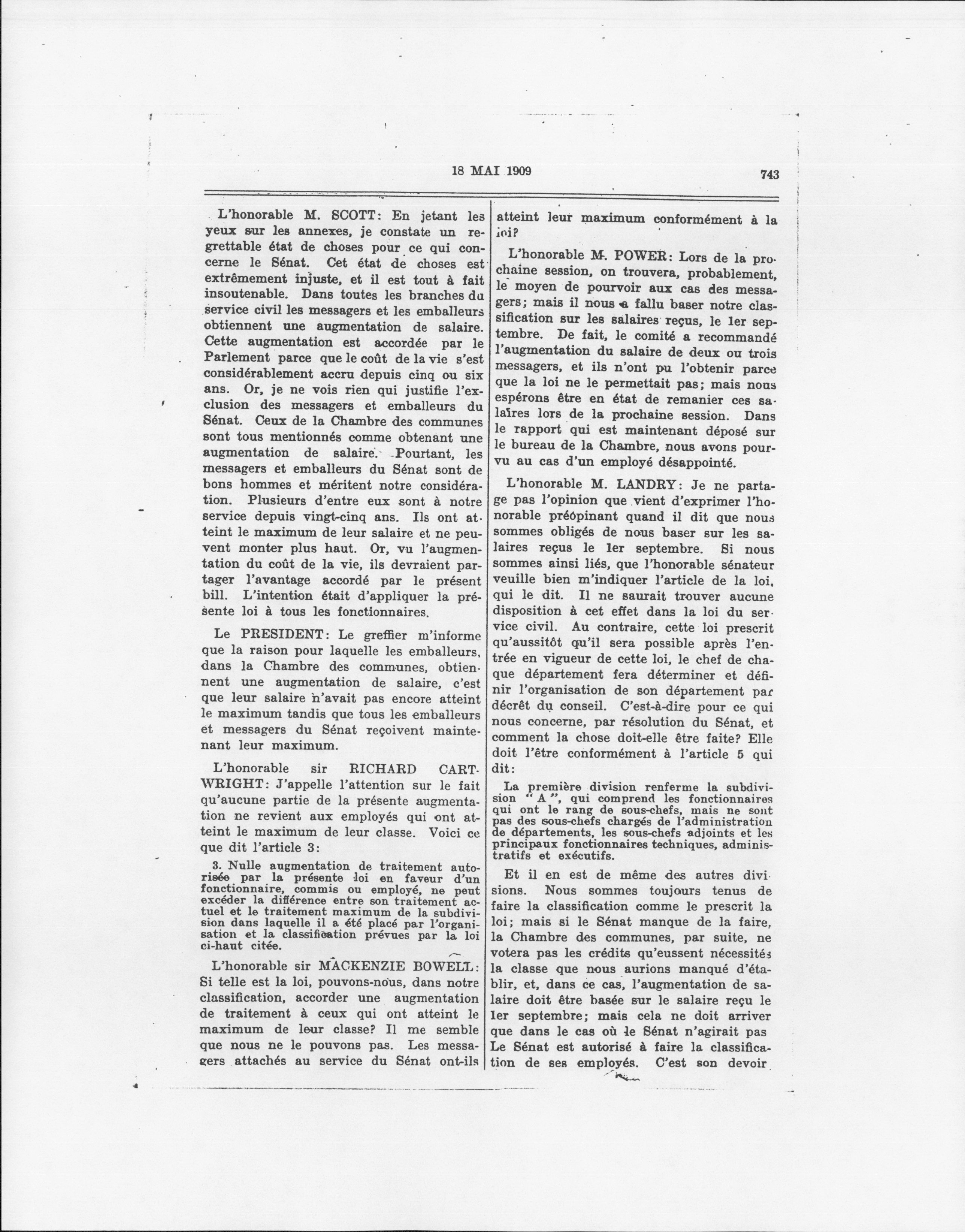 18 MAI 1909 743

L'honorable M. SCOTT: En jetant les yeux sur les annexes, je constate un regrettable état de choses pour ce qui concerne le Sénat. Cet état de choses est extrêmement injuste, et il est tout à fait insoutenable. Dans toutes les branches du service civil les messagers et les emballeurs obtiennent une augmentation de salaire. Cette augmentation est accordée par le Parlement parce que le coût de la vie s'est considérablement accru depuis cinq ou six ans. Or, je ne vois rien qui justifie l'exclusion des messagers et emballeurs du Sénat. Ceux de la Chambre des communes sont tous mentionnés comme obtenant une augmentation de salaire. Pourtant, les messagers et emballeurs du Sénat sont de bons hommes et méritent notre considération. Plusieurs d'entre eux sont à notre service depuis vingt-cinq ans. Ils ont atteint le maximum de leur salaire et ne peuvent monter plus haut. Or, vu l'augmentation du coût de la vie, ils devraient partager l'avantage accordé par le présent bill. L'intention était d'appliquer la présente loi à tous les fonctionnaires.

Le PRESIDENT: Le greffier m'informe que la raison pour laquelle les emballeurs, dans la Chambre des communes, obtiennent une augmentation de salaire, c'est que leur salaire n'avait pas encore atteint le maximum tandis que tous les emballeurs et messagers du Sénat reçoivent maintenant leur maximum.

L'honorable sir RICHARD CARTWRIGHT: J'appelle l'attention sur le fait qu'aucune partie de la présente augmentation ne revient aux employés qui ont atteint le maximum de leur classe. Voici ce que dit l'article 3:

3. Nulle augmentation de traitement autorisée par la présente loi en faveur d'un fonctionnaire, commis ou employé, ne peut excéder la différence entre son traitement actuel et le traitement maximum de la subdivision dans laquelle il a été placé par l'organisation et la classification prévues par la loi ci-haut citée.

L'honorable sir MACKENZIE BOWELL: Si telle est la loi, pouvons-nous, dans notre classification, accorder une augmentation de traitement à ceux qui ont atteint le maximum de leur classe? Il me semble que nous ne le pouvons pas. Les messagers attachés au service du Sénat ont-ils atteint leur maximum conformément à la loi?

L'honorable M. POWER: Lors de la prochaine session, on trouvera, probablement, le moyen de pourvoir aux cas des messagers; mais il nous a fallu baser notre classification sur les salaires reçus, le 1er septembre. De fait, le comité a recommandé l'augmentation du salaire de deux ou trois messagers, et ils n'ont pu l'obtenir parce que la loi ne le permettait pas; mais nous espérons être en état de remanier ces salaires lors de la prochaine session. Dans le rapport qui est maintenant déposé sur le bureau de la Chambre, nous avons pourvu au cas d'un employé désappointé.

L'honorable M. LANDRY: Je ne partage pas l'opinion que vient d'exprimer l'honorable préopinant quand il dit que nous sommes obligés de nous baser sur les salaires reçus le 1er septembre. Si nous sommes ainsi liés, que l'honorable sénateur veuille bien m'indiquer l'article de la loi, qui le dit. Il ne saurait trouver aucune disposition à cet effet dans la loi du service civil. Au contraire, cette loi prescrit qu'aussitôt qu'il sera possible après l'entrée en vigueur de cette loi, le chef de chaque département fera déterminer et définir l'organisation de son département par décret du conseil. C'est-à-dire pour ce qui nous concerne, par résolution du Sénat, et comment la chose doit-elle être faite? Elle doit l'être conformément à l'article 5 qui dit:

La première division renferme la subdivision "A", qui comprend les fonctionnaires qui ont le rang de sous-chefs, mais ne sont pas des sous-chefs chargés de l'administration de départements, les sous-chefs adjoints et les principaux fonctionnaires techniques, administratifs et exécutifs.

Et il en est de même des autres divisions. Nous sommes toujours tenus de faire la classification comme le prescrit la loi; mais si le Sénat manque de la faire, la Chambre des communes, par suite, ne votera pas les crédits qu'eussent nécessités la classe que nous aurions manqué d'établir, et, dans ce cas, l'augmentation de salaire doit être basée sur le salaire reçu le 1er septembre; mais cela ne doit arriver que dans le cas où le Sénat n'agirait pas Le Sénat est autorisé à faire la classification de ses employés. C'est son devoir